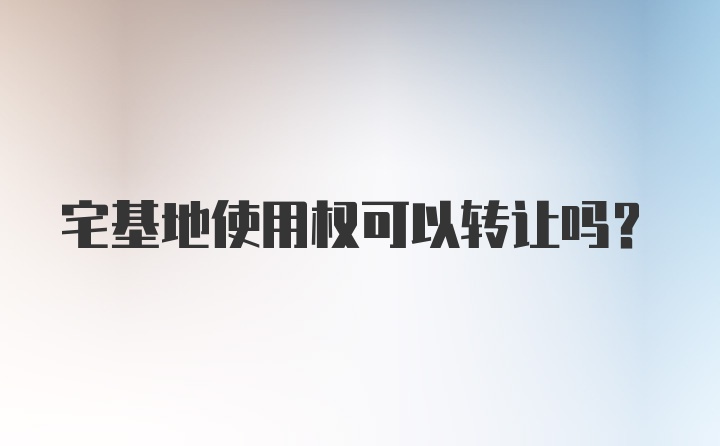 宅基地使用权可以转让吗？